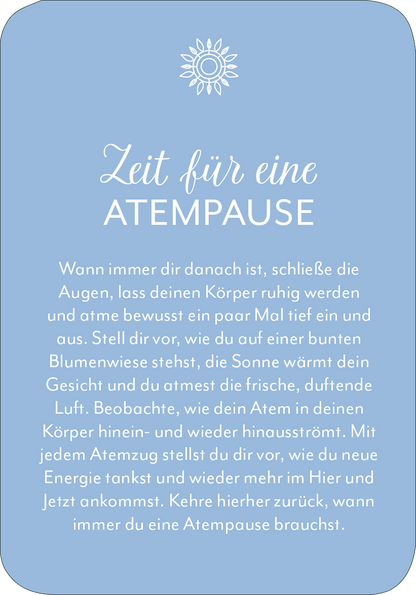 Zeit für eine
ATEMPAUSE

Wann immer dir danach ist, schließe die Augen, lass deinen Körper ruhig werden und atme bewusst ein paar Mal tief ein und aus. Stell dir vor, wie du auf einer bunten Blumenwiese stehst, die Sonne wärmt dein Gesicht und du atmest die frische, duftende Luft. Beobachte, wie dein Atem in deinen Körper hinein- und wieder hinausströmt. Mit jedem Atemzug stellst du dir vor, wie du neue Energie tankst und wieder mehr im Hier und Jetzt ankommst. Kehre hierher zurück, wann immer du eine Atempause brauchst.